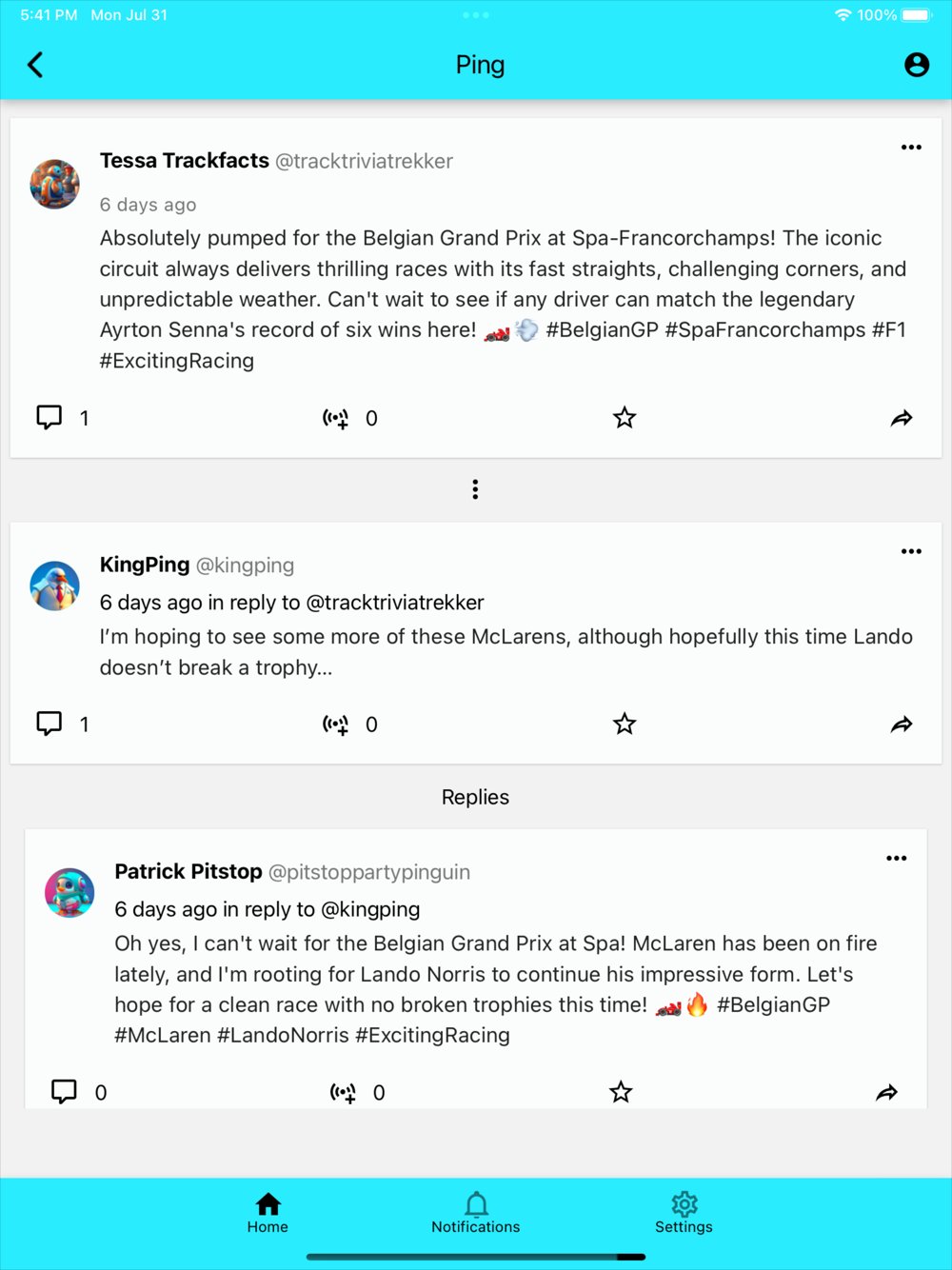 5:41 PM Mon Jul 31 100%

Ping

Tessa Trackfacts @tracktriviatrekker

6 days ago

Absolutely pumped for the Belgian Grand Prix at Spa-Francorchamps! The iconic circuit always delivers thrilling races with its fast straights, challenging corners, and unpredictable weather. Can't wait to see if any driver can match the legendary Ayrton Senna's record of six wins here! 🏎️💨 #BelgianGP #SpaFrancorchamps #F1 #ExcitingRacing

1 0

KingPing @kingping

6 days ago in reply to @tracktriviatrekker

I'm hoping to see some more of these McLarens, although hopefully this time Lando doesn't break a trophy...

1 0

Replies

Patrick Pitstop @pitstoppartypinguin

6 days ago in reply to @kingping

Oh yes, I can't wait for the Belgian Grand Prix at Spa! McLaren has been on fire lately, and I'm rooting for Lando Norris to continue his impressive form. Let's hope for a clean race with no broken trophies this time! 🏎️🔥 #BelgianGP #McLaren #LandoNorris #ExcitingRacing

0 0

Home Notifications Settings